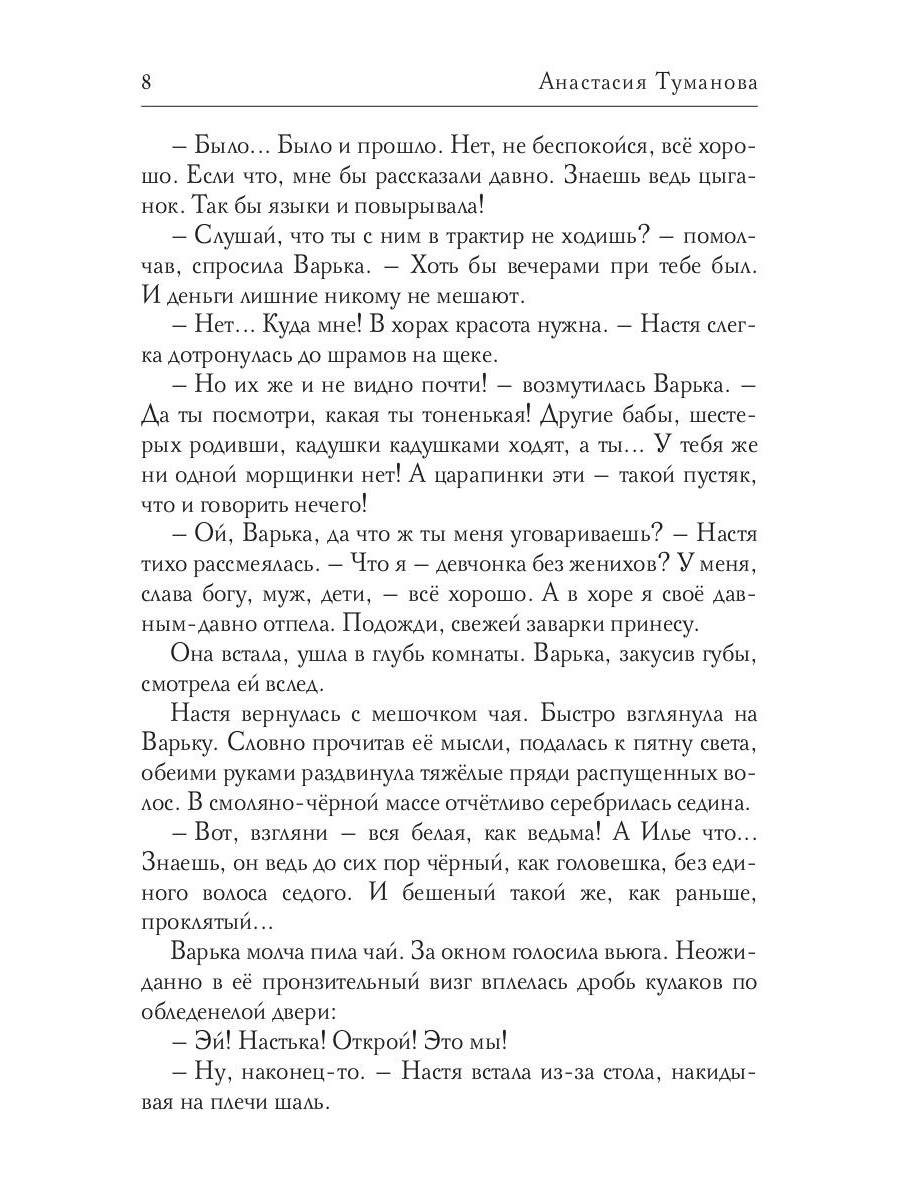 8 Анастасия Туманова

– Было… Было и прошло. Нет, не беспокойся, всё хорошо. Если что, мне бы рассказали давно. Знаешь ведь цыганок. Так бы языки и повырывала!

– Слушай, что ты с ним в трактир не ходишь? – помолчав, спросила Варька. – Хоть бы вечерами при тебе был. И деньги лишние никому не мешают.

– Нет… Куда мне! В хорах красота нужна. – Настя слегка дотронулась до шрамов на щеке.

– Но их же и не видно почти! – возмутилась Варька. – Да ты посмотри, какая ты тоненькая! Другие бабы, шестерых родивши, кадушки кадушками ходят, а ты… У тебя же ни одной морщинки нет! А царапинки эти – такой пустяк, что и говорить нечего!

– Ой, Варька, да что ж ты меня уговариваешь? – Настя тихо рассмеялась. – Что я – девчонка без женихов? У меня, слава богу, муж, дети, – всё хорошо. А в хоре я своё давным-давно отпела. Подожди, свежей заварки принесу.

Она встала, ушла в глубь комнаты. Варька, закусив губы, смотрела ей вслед.

Настя вернулась с мешочком чая. Быстро взглянула на Варьку. Словно прочитав её мысли, подалась к пятну света, обеими руками раздвинула тяжёлые пряди распущенных волос. В смоляно-чёрной массе отчётливо серебрилась седина.

– Вот, взгляни – вся белая, как ведьма! А Илье что… Знаешь, он ведь до сих пор чёрный, как головешка, без единого волоса седого. И бешеный такой же, как раньше, проклятый…

Варька молча пила чай. За окном голосила вьюга. Неожиданно в её пронзительный визг вплелась дробь кулаков по обледенелой двери:

– Эй! Настька! Открой! Это мы!

– Ну, наконец-то. – Настя встала из-за стола, накидывая на плечи шаль.